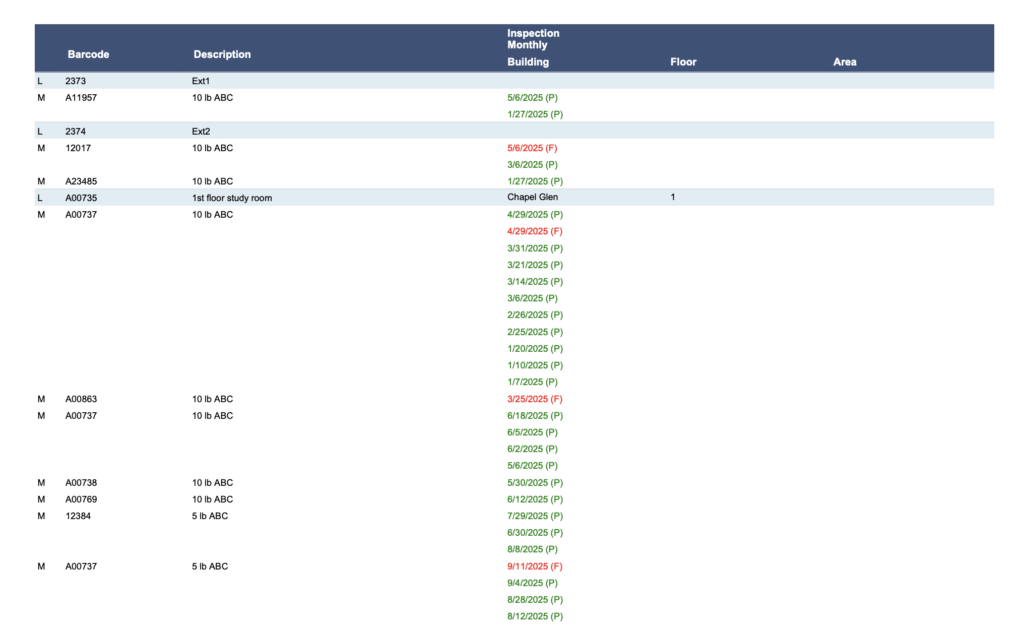 | | Barcode | Description | Inspection Monthly Building | Floor | Area |
|---|---|---|---|---|---|
| L | 2373 | Ext1 | | | |
| M | A11957 | 10 lb ABC | 5/6/2025 (P) | | |
| | | | 1/27/2025 (P) | | |
| L | 2374 | Ext2 | | | |
| M | 12017 | 10 lb ABC | 5/6/2025 (F) | | |
| | | | 3/6/2025 (P) | | |
| M | A23485 | 10 lb ABC | 1/27/2025 (P) | | |
| L | A00735 | 1st floor study room | Chapel Glen | 1 | |
| M | A00737 | 10 lb ABC | 4/29/2025 (P) | | |
| | | | 4/29/2025 (F) | | |
| | | | 3/31/2025 (P) | | |
| | | | 3/21/2025 (P) | | |
| | | | 3/14/2025 (P) | | |
| | | | 3/6/2025 (P) | | |
| | | | 2/26/2025 (P) | | |
| | | | 2/25/2025 (P) | | |
| | | | 1/20/2025 (P) | | |
| | | | 1/10/2025 (P) | | |
| | | | 1/7/2025 (P) | | |
| M | A00863 | 10 lb ABC | 3/25/2025 (F) | | |
| M | A00737 | 10 lb ABC | 6/18/2025 (P) | | |
| | | | 6/5/2025 (P) | | |
| | | | 6/2/2025 (P) | | |
| | | | 5/6/2025 (P) | | |
| M | A00738 | 10 lb ABC | 5/30/2025 (P) | | |
| M | A00769 | 10 lb ABC | 6/12/2025 (P) | | |
| M | 12384 | 5 lb ABC | 7/29/2025 (P) | | |
| | | | 6/30/2025 (P) | | |
| | | | 8/8/2025 (P) | | |
| M | A00737 | 5 lb ABC | 9/11/2025 (F) | | |
| | | | 9/4/2025 (P) | | |
| | | | 8/28/2025 (P) | | |
| | | | 8/12/2025 (P) | | |